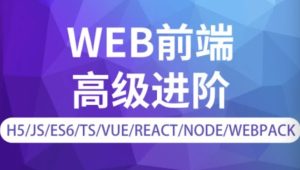 WEB前端
高级进阶

H5/JS/ES6/TS/VUE/REACT/NODE/WEBPACK